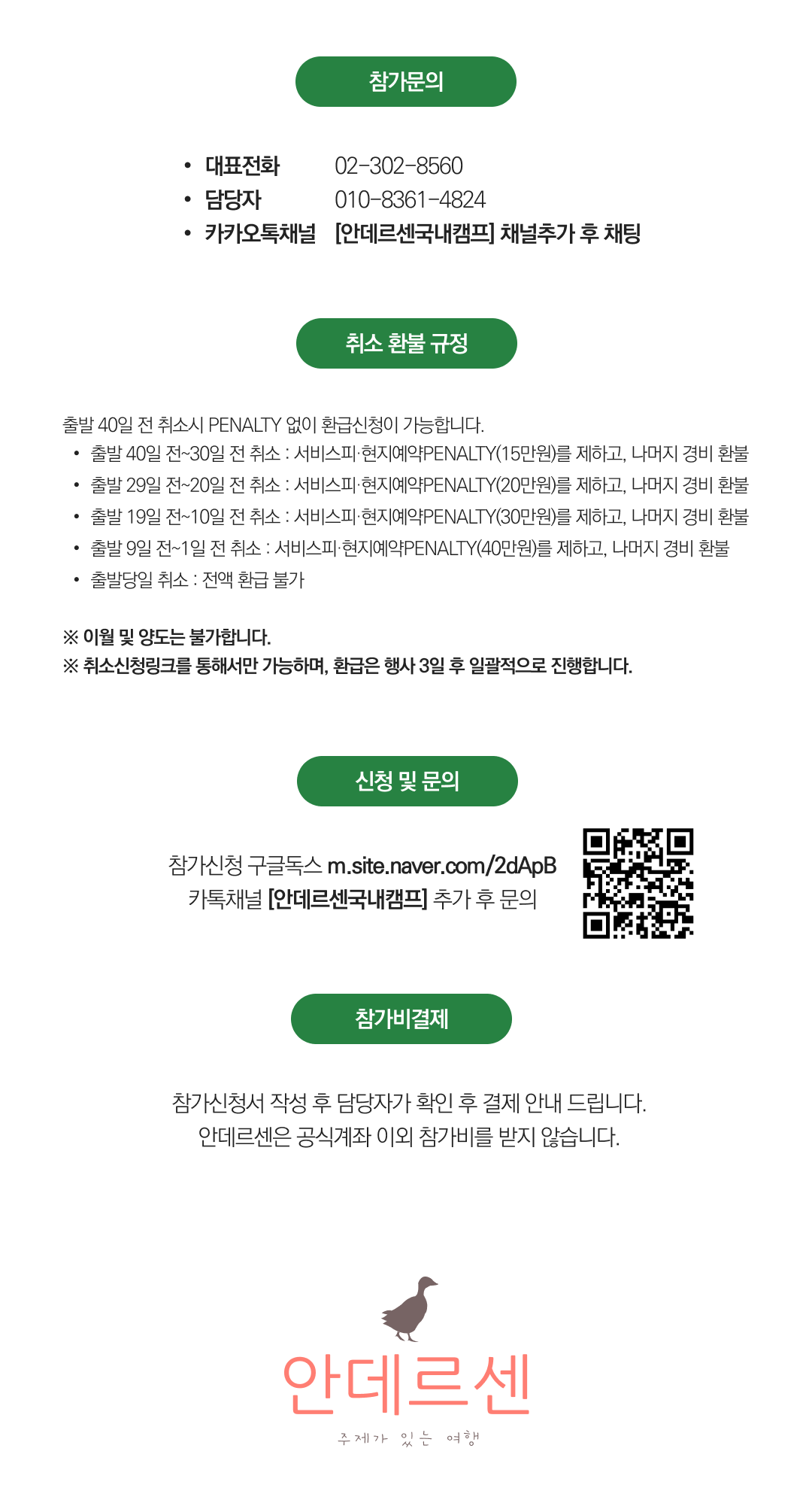 참가문의

• 대표전화 02-302-8560
• 담당자 010-8361-4824
• 카카오톡채널 [안데르센국내캠프] 채널추가 후 채팅

취소 환불 규정

출발 40일 전 취소시 PENALTY 없이 환급신청이 가능합니다.
• 출발 40일 전~30일 전 취소 : 서비스피·현지예약PENALTY(15만원)를 제하고, 나머지 경비 환불
• 출발 29일 전~20일 전 취소 : 서비스피·현지예약PENALTY(20만원)를 제하고, 나머지 경비 환불
• 출발 19일 전~10일 전 취소 : 서비스피·현지예약PENALTY(30만원)를 제하고, 나머지 경비 환불
• 출발 9일 전~1일 전 취소 : 서비스피·현지예약PENALTY(40만원)를 제하고, 나머지 경비 환불
• 출발당일 취소 : 전액 환급 불가

※ 이월 및 양도는 불가합니다.
※ 취소신청링크를 통해서만 가능하며, 환급은 행사 3일 후 일괄적으로 진행합니다.

신청 및 문의

참가신청 구글독스 m.site.naver.com/2dApB
카톡채널 [안데르센국내캠프] 추가 후 문의

참가비결제

참가신청서 작성 후 담당자가 확인 후 결제 안내 드립니다.
안데르센은 공식계좌 이외 참가비를 받지 않습니다.

안데르센
주제가 있는 여행